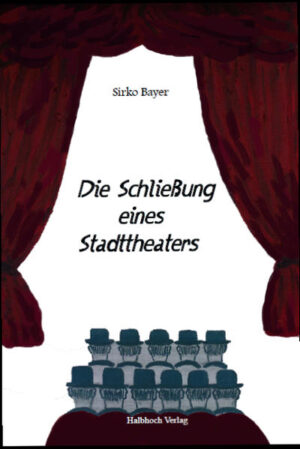 Sirko Bayer

Die Schließung eines Stadttheaters

Halbhoch Verlag